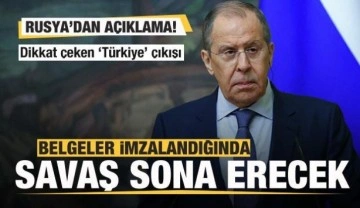 RUSYA'DAN AÇIKLAMA!

Dikkat çeken 'Türkiye' çıkışı

BELGELER İMZALANDIĞINDA

SAVAŞ SONA ERECEK